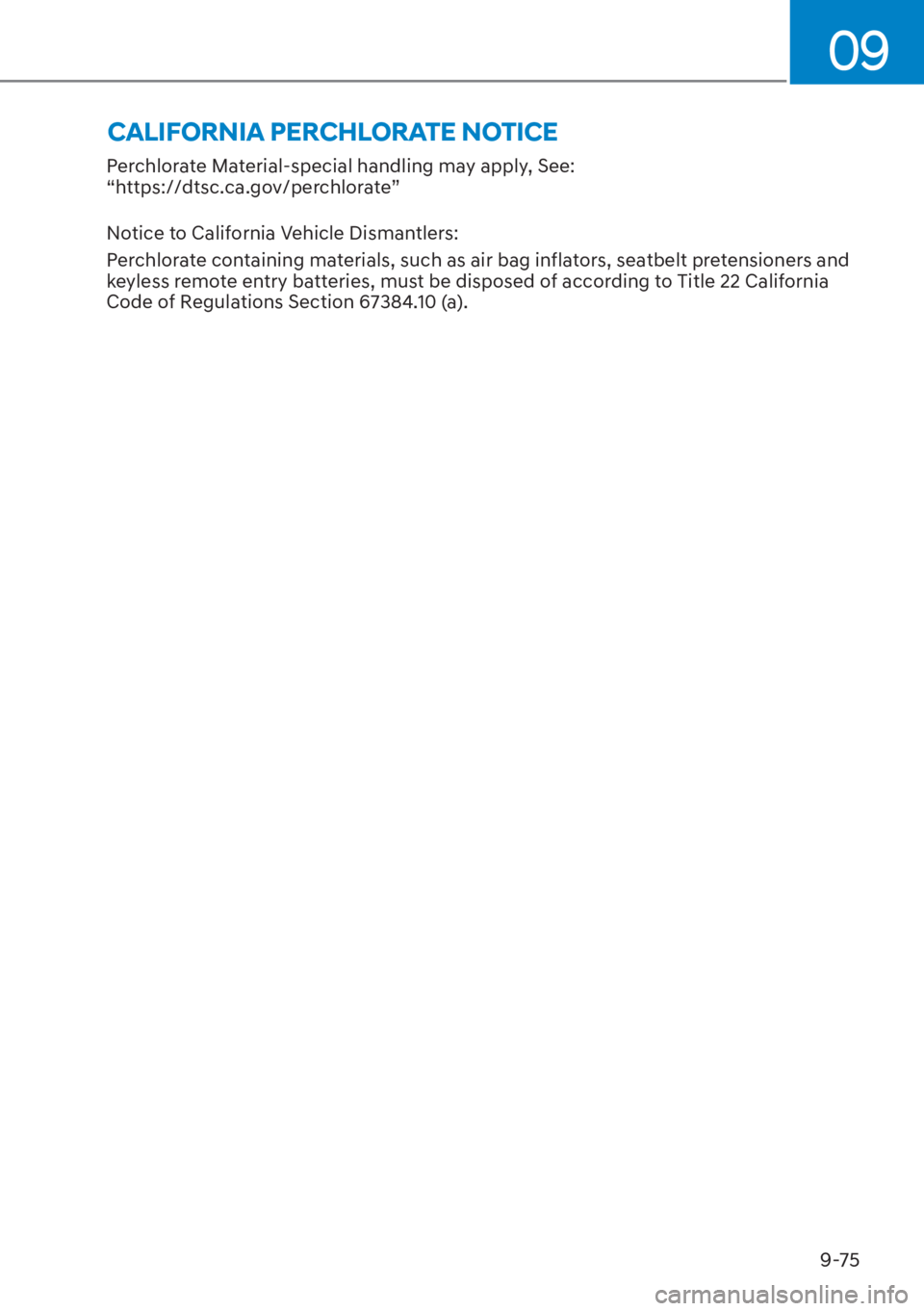 09

CALIFORNIA PERCHLORATE NOTICE

Perchlorate Material-special handling may apply, See: “https://dtsc.ca.gov/perchlorate”

Notice to California Vehicle Dismantlers:

Perchlorate containing materials, such as air bag inflators, seatbelt pretensioners and keyless remote entry batteries, must be disposed of according to Title 22 California Code of Regulations Section 67384.10 (a).

9-75

carmanualsonline.info